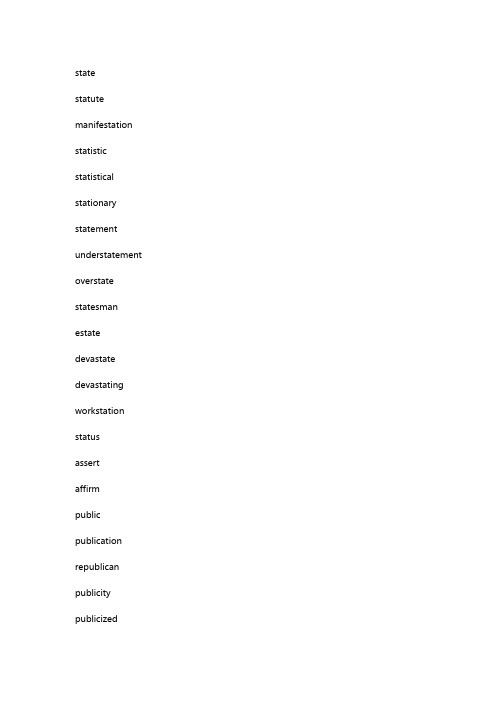 state

statute

manifestation

statistic

statistical

stationary

statement

understatement

overstate

statesman

estate

devastate

devastating

workstation

status

assert

affirm

public

publication

republican

publicity

publicized